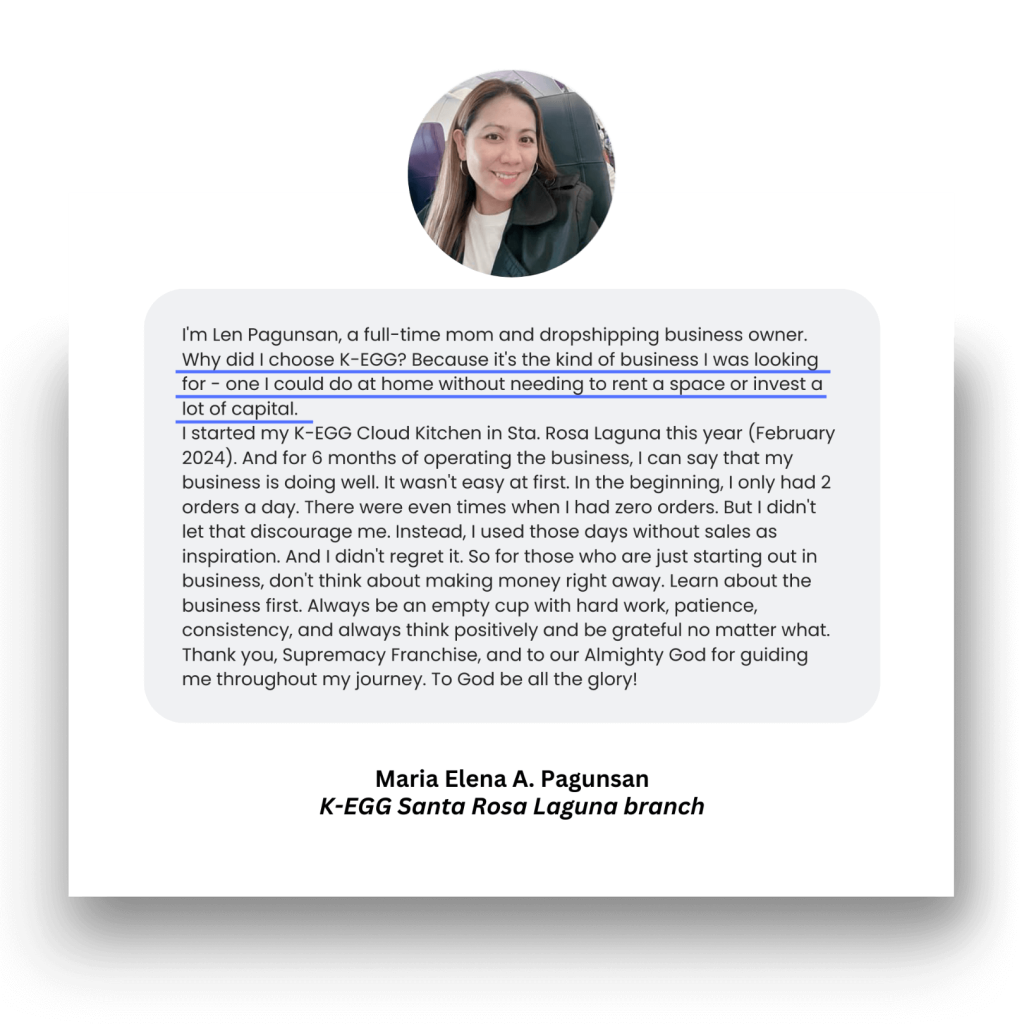 I'm Len Pagunsan, a full-time mom and dropshipping business owner. Why did I choose K-EGG? Because it's the kind of business I was looking for - one I could do at home without needing to rent a space or invest a lot of capital.
I started my K-EGG Cloud Kitchen in Sta. Rosa Laguna this year (February 2024). And for 6 months of operating the business, I can say that my business is doing well. It wasn't easy at first. In the beginning, I only had 2 orders a day. There were even times when I had zero orders. But I didn't let that discourage me. Instead, I used those days without sales as inspiration. And I didn't regret it. So for those who are just starting out in business, don't think about making money right away. Learn about the business first. Always be an empty cup with hard work, patience, consistency, and always think positively and be grateful no matter what. Thank you, Supremacy Franchise, and to our Almighty God for guiding me throughout my journey. To God be all the glory!

Maria Elena A. Pagunsan
K-EGG Santa Rosa Laguna branch